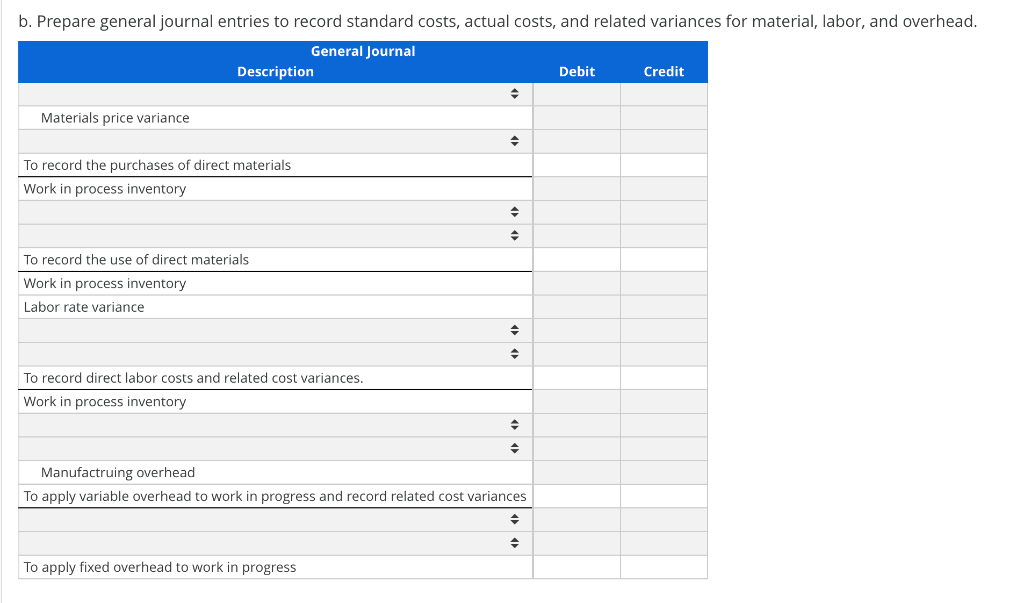 b. Prepare general journal entries to record standard costs, actual costs, and related variances for material, labor, and overhead.

General Journal

| Description | Debit | Credit |
|---|---|---|
| | | |
| Materials price variance | | |
| | | |
| To record the purchases of direct materials | | |
| Work in process inventory | | |
| | | |
| | | |
| To record the use of direct materials | | |
| Work in process inventory | | |
| Labor rate variance | | |
| | | |
| | | |
| To record direct labor costs and related cost variances. | | |
| Work in process inventory | | |
| | | |
| | | |
| Manufactruing overhead | | |
| To apply variable overhead to work in progress and record related cost variances | | |
| | | |
| | | |
| To apply fixed overhead to work in progress | | |